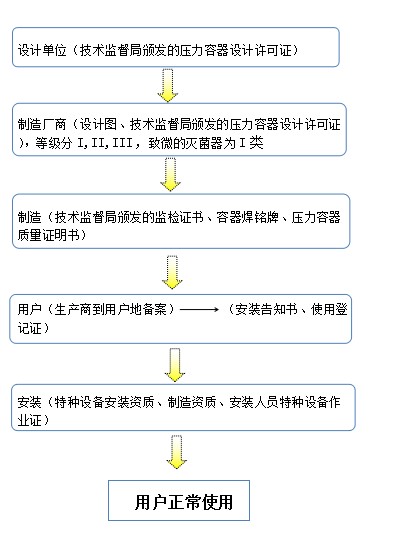 设计单位（技术监督局颁发的压力容器设计许可证）

制造厂商（设计图、技术监督局颁发的压力容器设计许可证），等级分 I, II, III，致微的灭菌器为 I 类

制造（技术监督局颁发的监检证书、容器焊铭牌、压力容器质量证明书）

用户（生产商到用户地备案）——→（安装告知书、使用登记证）

安装（特种设备安装资质、制造资质、安装人员特种设备作业证）

用户正常使用